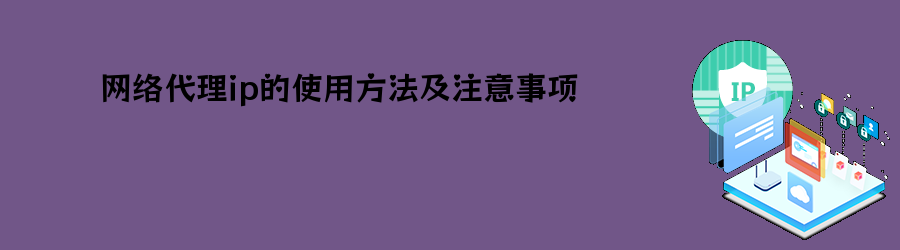 网络代理ip的使用方法及注意事项

IP